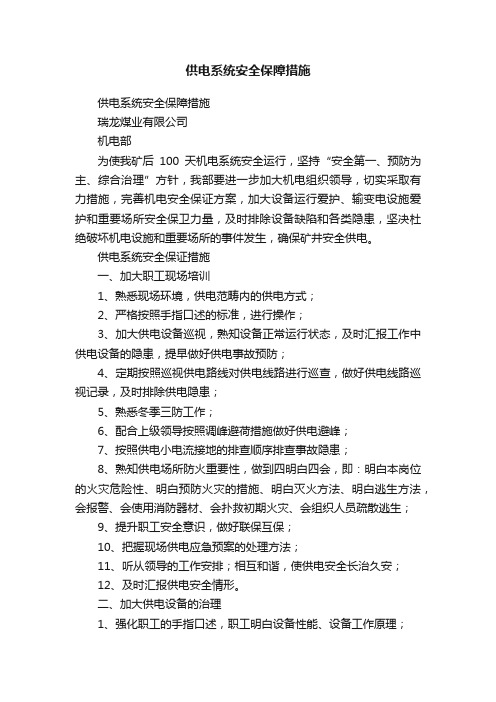 供电系统安全保障措施

供电系统安全保障措施

瑞龙煤业有限公司

机电部

为使我矿后 100 天机电系统安全运行，坚持“安全第一、预防为主、综合治理”方针，我部要进一步加大机电组织领导，切实采取有力措施，完善机电安全保证方案，加大设备运行爱护、输变电设施爱护和重要场所安全保卫力量，及时排除设备缺陷和各类隐患，坚决杜绝破坏机电设施和重要场所的事件发生，确保矿井安全供电。

供电系统安全保证措施

一、加大职工现场培训

1、熟悉现场环境，供电范畴内的供电方式；

2、严格按照手指口述的标准，进行操作；

3、加大供电设备巡视，熟知设备正常运行状态，及时汇报工作中供电设备的隐患，提早做好供电事故预防；

4、定期按照巡视供电路线对供电线路进行巡查，做好供电线路巡视记录，及时排除供电隐患；

5、熟悉冬季三防工作；

6、配合上级领导按照调峰避荷措施做好供电避峰；

7、按照供电小电流接地的排查顺序排查事故隐患；

8、熟知供电场所防火重要性，做到四明白四会，即：明白本岗位的火灾危险性、明白预防火灾的措施、明白灭火方法、明白逃生方法，会报警、会使用消防器材、会扑救初期火灾、会组织人员疏散逃生；

9、提升职工安全意识，做好联保互保；

10、把握现场供电应急预案的处理方法；

11、听从领导的工作安排；相互和谐，使供电安全长治久安；

12、及时汇报供电安全情形。

二、加大供电设备的治理

1、强化职工的手指口述，职工明白设备性能、设备工作原理；